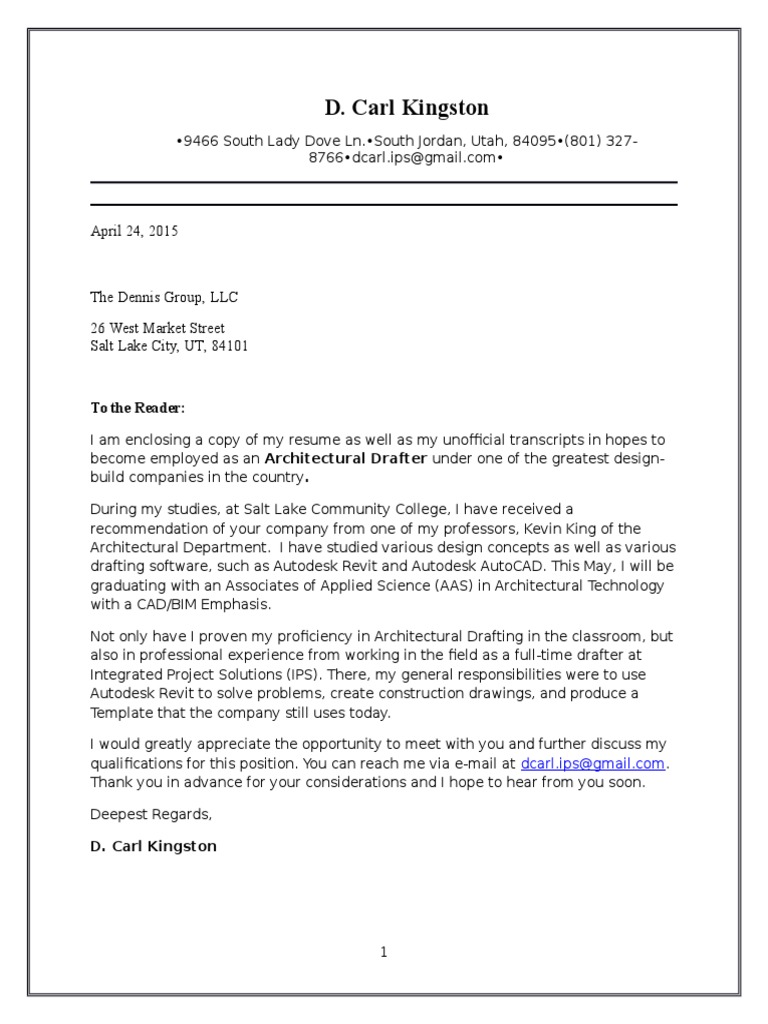 D. Carl Kingston

•9466 South Lady Dove Ln.•South Jordan, Utah, 84095•(801) 327-8766•dcarl.ips@gmail.com•

April 24, 2015

The Dennis Group, LLC

26 West Market Street
Salt Lake City, UT, 84101

To the Reader:

I am enclosing a copy of my resume as well as my unofficial transcripts in hopes to become employed as an Architectural Drafter under one of the greatest design-build companies in the country.

During my studies, at Salt Lake Community College, I have received a recommendation of your company from one of my professors, Kevin King of the Architectural Department. I have studied various design concepts as well as various drafting software, such as Autodesk Revit and Autodesk AutoCAD. This May, I will be graduating with an Associates of Applied Science (AAS) in Architectural Technology with a CAD/BIM Emphasis.

Not only have I proven my proficiency in Architectural Drafting in the classroom, but also in professional experience from working in the field as a full-time drafter at Integrated Project Solutions (IPS). There, my general responsibilities were to use Autodesk Revit to solve problems, create construction drawings, and produce a Template that the company still uses today.

I would greatly appreciate the opportunity to meet with you and further discuss my qualifications for this position. You can reach me via e-mail at dcarl.ips@gmail.com. Thank you in advance for your considerations and I hope to hear from you soon.

Deepest Regards,

D. Carl Kingston

1